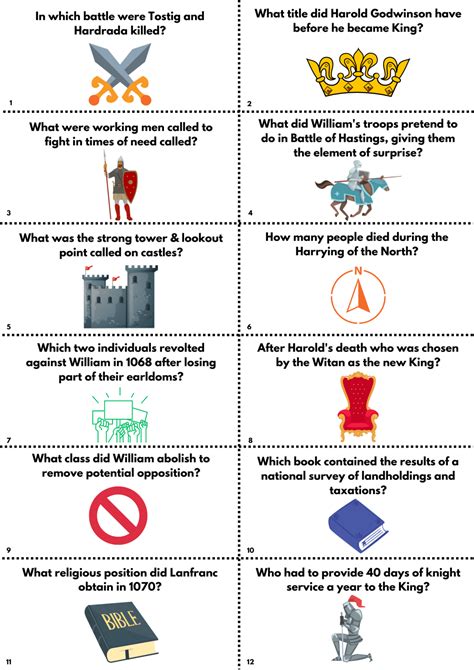 In which battle were Tostig and Hardrada killed?

1

What title did Harold Godwinson have before he became King?

2

What were working men called to fight in times of need called?

3

What did William's troops pretend to do in Battle of Hastings, giving them the element of surprise?

4

What was the strong tower & lookout point called on castles?

5

How many people died during the Harrying of the North?

N

6

Which two individuals revolted against William in 1068 after losing part of their earldoms?

7

After Harold's death who was chosen by the Witan as the new King?

8

What class did William abolish to remove potential opposition?

9

Which book contained the results of a national survey of landholdings and taxations?

10

What religious position did Lanfranc obtain in 1070?

BIBLE

11

Who had to provide 40 days of knight service a year to the King?

12